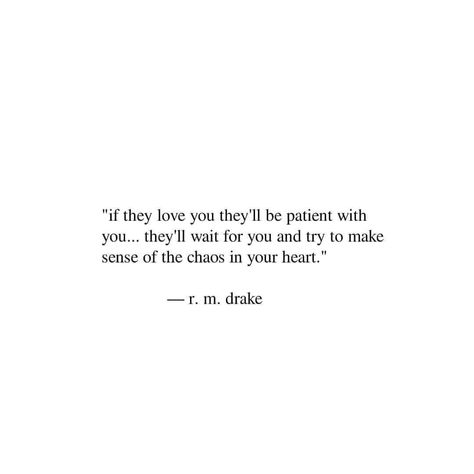 "if they love you they'll be patient with you... they'll wait for you and try to make sense of the chaos in your heart."

— r. m. drake